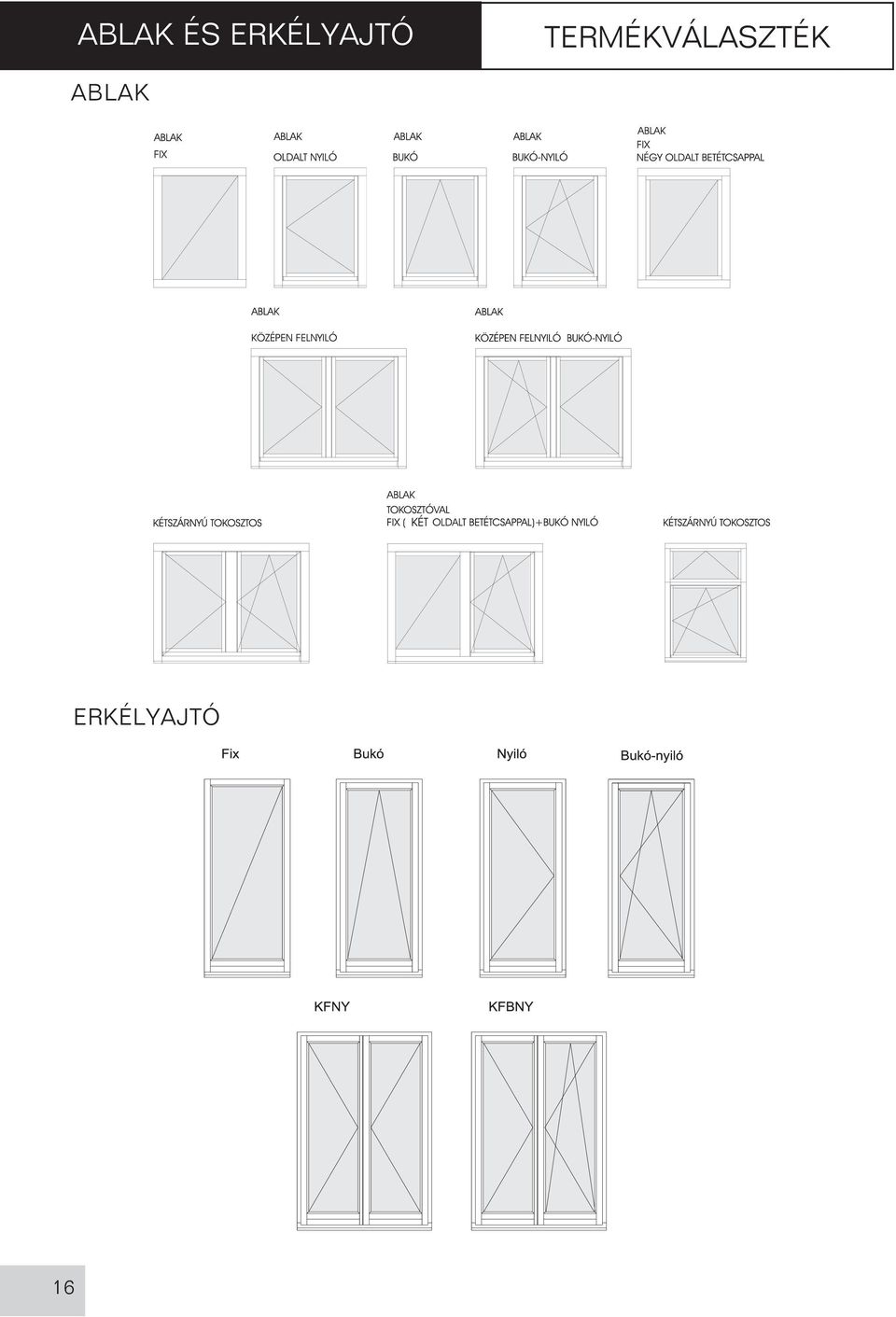 ABLAK ÉS ERKÉLYAJTÓ

TERMÉKVÁLASZTÉK

ABLAK

ABLAK
FIX

ABLAK
OLDALT NYILÓ

ABLAK
BUKÓ

ABLAK
BUKÓ-NYILÓ

ABLAK
FIX
NÉGY OLDALT BETÉTCSAPPAL

ABLAK
KÖZÉPEN FELNYILÓ

ABLAK
KÖZÉPEN FELNYILÓ BUKÓ-NYILÓ

KÉTSZÁRNYÚ TOKOSZTOS

ABLAK
TOKOSZTÓVAL
FIX ( KÉT OLDALT BETÉTCSAPPAL)+BUKÓ NYILÓ

KÉTSZÁRNYÚ TOKOSZTOS

ERKÉLYAJTÓ

Fix

Bukó

Nyiló

Bukó-nyiló

KFNY

KFBNY

16